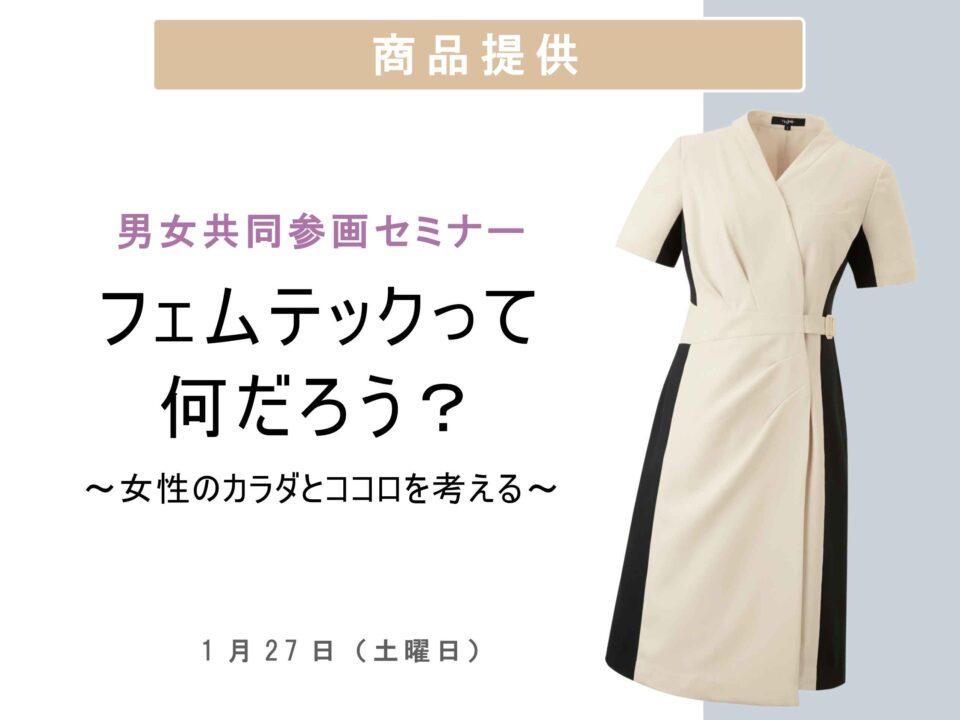 商品提供

男女共同参画セミナー

フェムテックって何だろう？

～女性のカラダとココロを考える～

1月27日（土曜日）